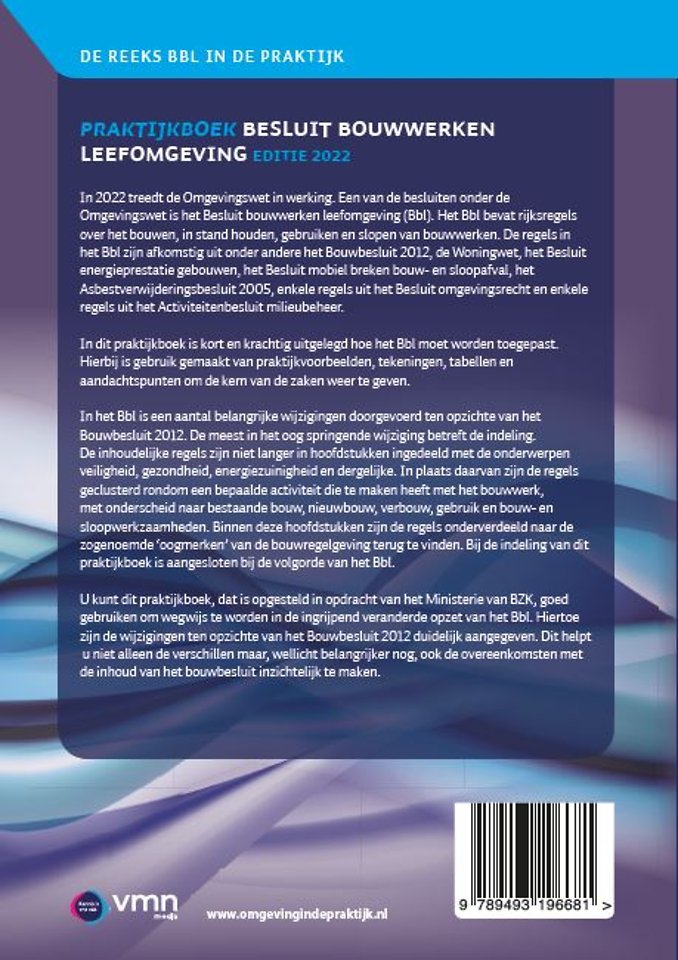 DE REEKS BBL IN DE PRAKTIJK

PRAKTIJKBOEK BESLUIT BOUWWERKEN LEEFOMGEVING EDITIE 2022

In 2022 treedt de Omgevingswet in werking. Een van de besluiten onder de Omgevingswet is het Besluit bouwwerken leefomgeving (Bbl). Het Bbl bevat rijksregels over het bouwen, in stand houden, gebruiken en slopen van bouwwerken. De regels in het Bbl zijn afkomstig uit onder andere het Bouwbesluit 2012, de Woningwet, het Besluit energieprestatie gebouwen, het Besluit mobiel breken bouw- en sloopafval, het Asbestverwijderingsbesluit 2005, enkele regels uit het Besluit omgevingsrecht en enkele regels uit het Activiteitenbesluit milieubeheer.

In dit praktijkboek is kort en krachtig uitgelegd hoe het Bbl moet worden toegepast. Hierbij is gebruik gemaakt van praktijkvoorbeelden, tekeningen, tabellen en aandachtspunten om de kern van de zaken weer te geven.

In het Bbl is een aantal belangrijke wijzigingen doorgevoerd ten opzichte van het Bouwbesluit 2012. De meest in het oog springende wijziging betreft de indeling. De inhoudelijke regels zijn niet langer in hoofdstukken ingedeeld met de onderwerpen veiligheid, gezondheid, energiezuinigheid en dergelijke. In plaats daarvan zijn de regels geclusterd rondom een bepaalde activiteit die te maken heeft met het bouwwerk, met onderscheid naar bestaande bouw, nieuwbouw, verbouw, gebruik en bouw- en sloopwerkzaamheden. Binnen deze hoofdstukken zijn de regels onderverdeeld naar de zogenoemde 'oogmerken' van de bouwregelgeving terug te vinden. Bij de indeling van dit praktijkboek is aangesloten bij de volgorde van het Bbl.

U kunt dit praktijkboek, dat is opgesteld in opdracht van het Ministerie van BZK, goed gebruiken om wegwijs te worden in de ingrijpend veranderde opzet van het Bbl. Hiertoe zijn de wijzigingen ten opzichte van het Bouwbesluit 2012 duidelijk aangegeven. Dit helpt u niet alleen de verschillen maar, wellicht belangrijker nog, ook de overeenkomsten met de inhoud van het bouwbesluit inzichtelijk te maken.

vmn media

www.omgevingindepraktijk.nl

9 789493 196681 >